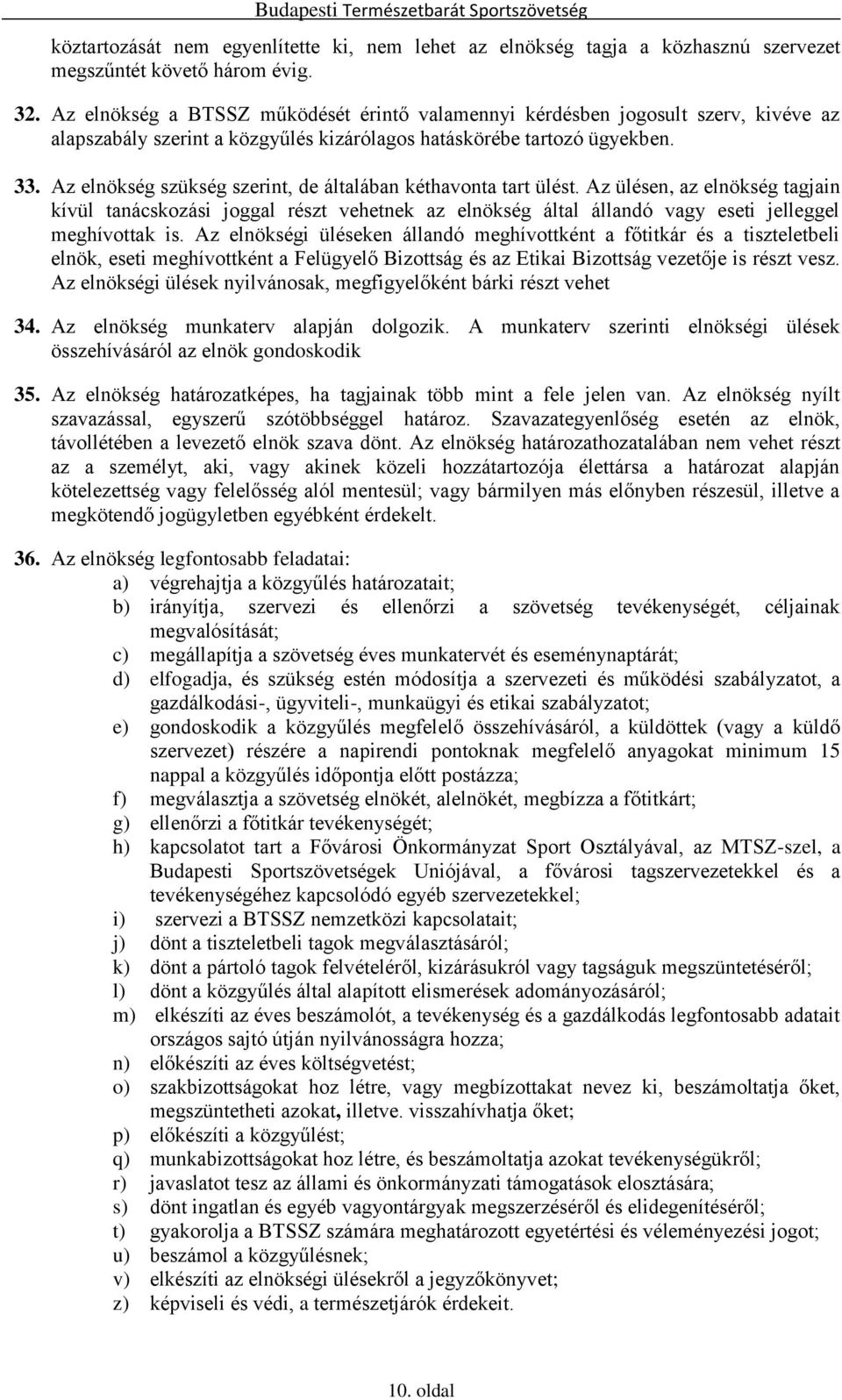 Budapesti Természetbarát Sportszövetség

köztartozását nem egyenlítette ki, nem lehet az elnökség tagja a közhasznú szervezet megszűntét követő három évig.

32. Az elnökség a BTSSZ működését érintő valamennyi kérdésben jogosult szerv, kivéve az alapszabály szerint a közgyűlés kizárólagos hatáskörébe tartozó ügyekben.

33. Az elnökség szükség szerint, de általában kéthavonta tart ülést. Az ülésen, az elnökség tagjain kívül tanácskozási joggal részt vehetnek az elnökség által állandó vagy eseti jelleggel meghívottak is. Az elnökségi üléseken állandó meghívottként a főtitkár és a tiszteletbeli elnök, eseti meghívottként a Felügyelő Bizottság és az Etikai Bizottság vezetője is részt vesz. Az elnökségi ülések nyilvánosak, megfigyelőként bárki részt vehet

34. Az elnökség munkaterv alapján dolgozik. A munkaterv szerinti elnökségi ülések összehívásáról az elnök gondoskodik

35. Az elnökség határozatképes, ha tagjainak több mint a fele jelen van. Az elnökség nyílt szavazással, egyszerű szótöbbséggel határoz. Szavazategyenlőség esetén az elnök, távollétében a levezető elnök szava dönt. Az elnökség határozathozatalában nem vehet részt az a személyt, aki, vagy akinek közeli hozzátartozója élettársa a határozat alapján kötelezettség vagy felelősség alól mentesül; vagy bármilyen más előnyben részesül, illetve a megkötendő jogügyletben egyébként érdekelt.

36. Az elnökség legfontosabb feladatai:
a) végrehajtja a közgyűlés határozatait;
b) irányítja, szervezi és ellenőrzi a szövetség tevékenységét, céljainak megvalósítását;
c) megállapítja a szövetség éves munkatervét és eseménynaptárát;
d) elfogadja, és szükség estén módosítja a szervezeti és működési szabályzatot, a gazdálkodási-, ügyviteli-, munkaügyi és etikai szabályzatot;
e) gondoskodik a közgyűlés megfelelő összehívásáról, a küldöttek (vagy a küldő szervezet) részére a napirendi pontoknak megfelelő anyagokat minimum 15 nappal a közgyűlés időpontja előtt postázza;
f) megválasztja a szövetség elnökét, alelnökét, megbízza a főtitkárt;
g) ellenőrzi a főtitkár tevékenységét;
h) kapcsolatot tart a Fővárosi Önkormányzat Sport Osztályával, az MTSZ-szel, a Budapesti Sportszövetségek Uniójával, a fővárosi tagszervezetekkel és a tevékenységéhez kapcsolódó egyéb szervezetekkel;
i) szervezi a BTSSZ nemzetközi kapcsolatait;
j) dönt a tiszteletbeli tagok megválasztásáról;
k) dönt a pártoló tagok felvételéről, kizárásukról vagy tagságuk megszüntetéséről;
l) dönt a közgyűlés által alapított elismerések adományozásáról;
m) elkészíti az éves beszámolót, a tevékenység és a gazdálkodás legfontosabb adatait országos sajtó útján nyilvánosságra hozza;
n) előkészíti az éves költségvetést;
o) szakbizottságokat hoz létre, vagy megbízottakat nevez ki, beszámoltatja őket, megszüntetheti azokat, illetve. visszahívhatja őket;
p) előkészíti a közgyűlést;
q) munkabizottságokat hoz létre, és beszámoltatja azokat tevékenységükről;
r) javaslatot tesz az állami és önkormányzati támogatások elosztására;
s) dönt ingatlan és egyéb vagyontárgyak megszerzéséről és elidegenítéséről;
t) gyakorolja a BTSSZ számára meghatározott egyetértési és véleményezési jogot;
u) beszámol a közgyűlésnek;
v) elkészíti az elnökségi ülésekről a jegyzőkönyvet;
z) képviseli és védi, a természetjárók érdekeit.

10. oldal